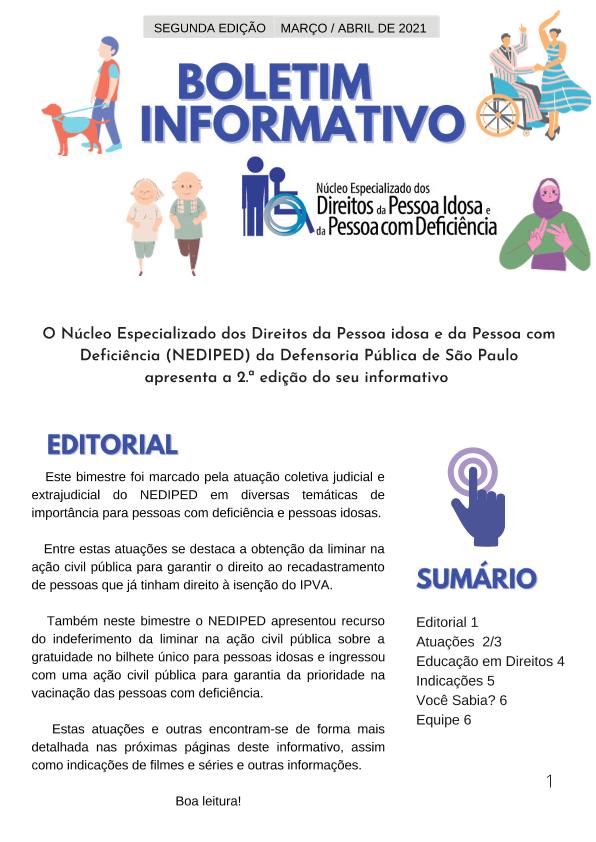 SEGUNDA EDIÇÃO MARÇO / ABRIL DE 2021

BOLETIM INFORMATIVO

Núcleo Especializado dos Direitos da Pessoa Idosa e da Pessoa com Deficiência

O Núcleo Especializado dos Direitos da Pessoa idosa e da Pessoa com Deficiência (NEDIPED) da Defensoria Pública de São Paulo apresenta a 2.ª edição do seu informativo

EDITORIAL

Este bimestre foi marcado pela atuação coletiva judicial e extrajudicial do NEDIPED em diversas temáticas de importância para pessoas com deficiência e pessoas idosas.

Entre estas atuações se destaca a obtenção da liminar na ação civil pública para garantir o direito ao recadastramento de pessoas que já tinham direito à isenção do IPVA.

Também neste bimestre o NEDIPED apresentou recurso do indeferimento da liminar na ação civil pública sobre a gratuidade no bilhete único para pessoas idosas e ingressou com uma ação civil pública para garantia da prioridade na vacinação das pessoas com deficiência.

Estas atuações e outras encontram-se de forma mais detalhada nas próximas páginas deste informativo, assim como indicações de filmes e séries e outras informações.

Boa leitura!

SUMÁRIO

Editorial 1
Atuações 2/3
Educação em Direitos 4
Indicações 5
Você Sabia? 6
Equipe 6

1